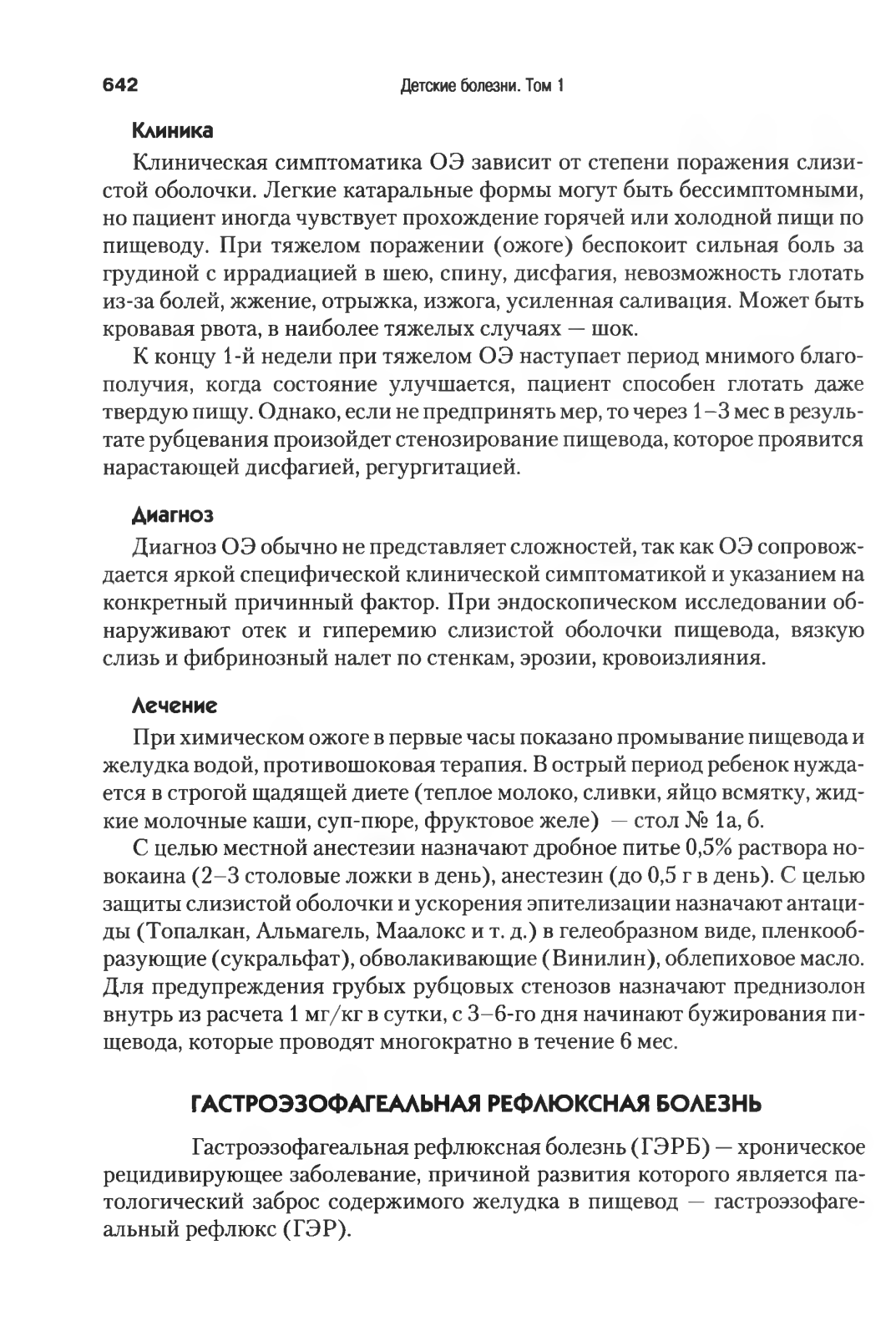 642 Детские болезни. Том 1

Клиника

Клиническая симптоматика ОЭ зависит от степени поражения слизистой оболочки. Легкие катаральные формы могут быть бессимптомными, но пациент иногда чувствует прохождение горячей или холодной пищи по пищеводу. При тяжелом поражении (ожоге) беспокоит сильная боль за грудиной с иррадиацией в шею, спину, дисфагия, невозможность глотать из-за болей, жжение, отрыжка, изжога, усиленная саливация. Может быть кровавая рвота, в наиболее тяжелых случаях — шок.

К концу 1-й недели при тяжелом ОЭ наступает период мнимого благополучия, когда состояние улучшается, пациент способен глотать даже твердую пищу. Однако, если не предпринять мер, то через 1–3 мес в результате рубцевания произойдет стенозирование пищевода, которое проявится нарастающей дисфагией, регургитацией.

Диагноз

Диагноз ОЭ обычно не представляет сложностей, так как ОЭ сопровождается яркой специфической клинической симптоматикой и указанием на конкретный причинный фактор. При эндоскопическом исследовании обнаруживают отек и гиперемию слизистой оболочки пищевода, вязкую слизь и фибринозный налет по стенкам, эрозии, кровоизлияния.

Лечение

При химическом ожоге в первые часы показано промывание пищевода и желудка водой, противошоковая терапия. В острый период ребенок нуждается в строгой щадящей диете (теплое молоко, сливки, яйцо всмятку, жидкие молочные каши, суп-пюре, фруктовое желе) — стол № 1а, б.

С целью местной анестезии назначают дробное питье 0,5% раствора новокаина (2–3 столовые ложки в день), анестезин (до 0,5 г в день). С целью защиты слизистой оболочки и ускорения эпителизации назначают антациды (Топалкан, Альмагель, Маалокс и т. д.) в гелеобразном виде, пленкообразующие (сукральфат), обволакивающие (Винилин), облепиховое масло. Для предупреждения грубых рубцовых стенозов назначают преднизолон внутрь из расчета 1 мг/кг в сутки, с 3–6-го дня начинают бужирования пищевода, которые проводят многократно в течение 6 мес.

ГАСТРОЭЗОФАГЕАЛЬНАЯ РЕФЛЮКСНАЯ БОЛЕЗНЬ

Гастроэзофагеальная рефлюксная болезнь (ГЭРБ) — хроническое рецидивирующее заболевание, причиной развития которого является патологический заброс содержимого желудка в пищевод — гастроэзофагеальный рефлюкс (ГЭР).